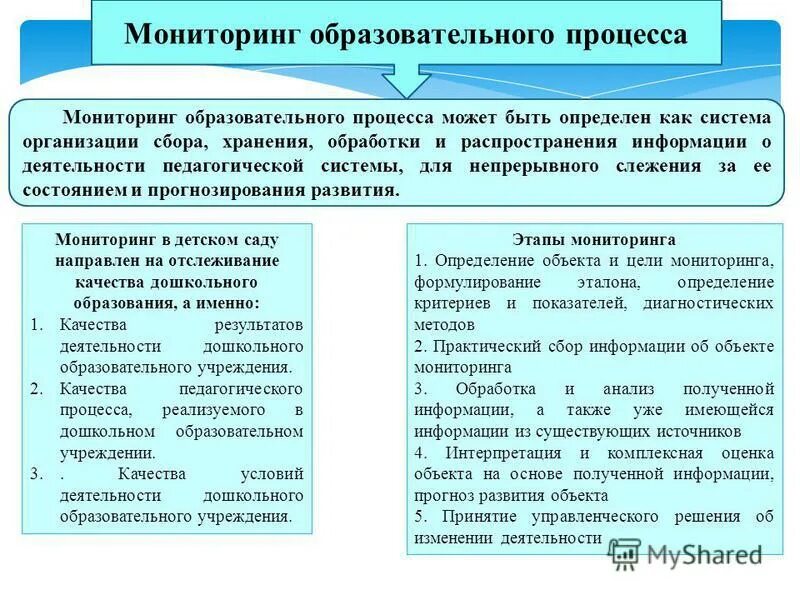 Мониторинг образовательного процесса

Мониторинг образовательного процесса может быть определен как система организации сбора, хранения, обработки и распространения информации о деятельности педагогической системы, для непрерывного слежения за ее состоянием и прогнозирования развития.

Мониторинг в детском саду направлен на отслеживание качества дошкольного образования, а именно:

1. Качества результатов деятельности дошкольного образовательного учреждения.
2. Качества педагогического процесса, реализуемого в дошкольном образовательном учреждении.
3. . Качества условий деятельности дошкольного образовательного учреждения.

Этапы мониторинга

1. Определение объекта и цели мониторинга, формулирование эталона, определение критериев и показателей, диагностических методов
2. Практический сбор информации об объекте мониторинга
3. Обработка и анализ полученной информации, а также уже имеющейся информации из существующих источников
4. Интерпретация и комплексная оценка объекта на основе полученной информации, прогноз развития объекта
5. Принятие управленческого решения об изменении деятельности

MyShared